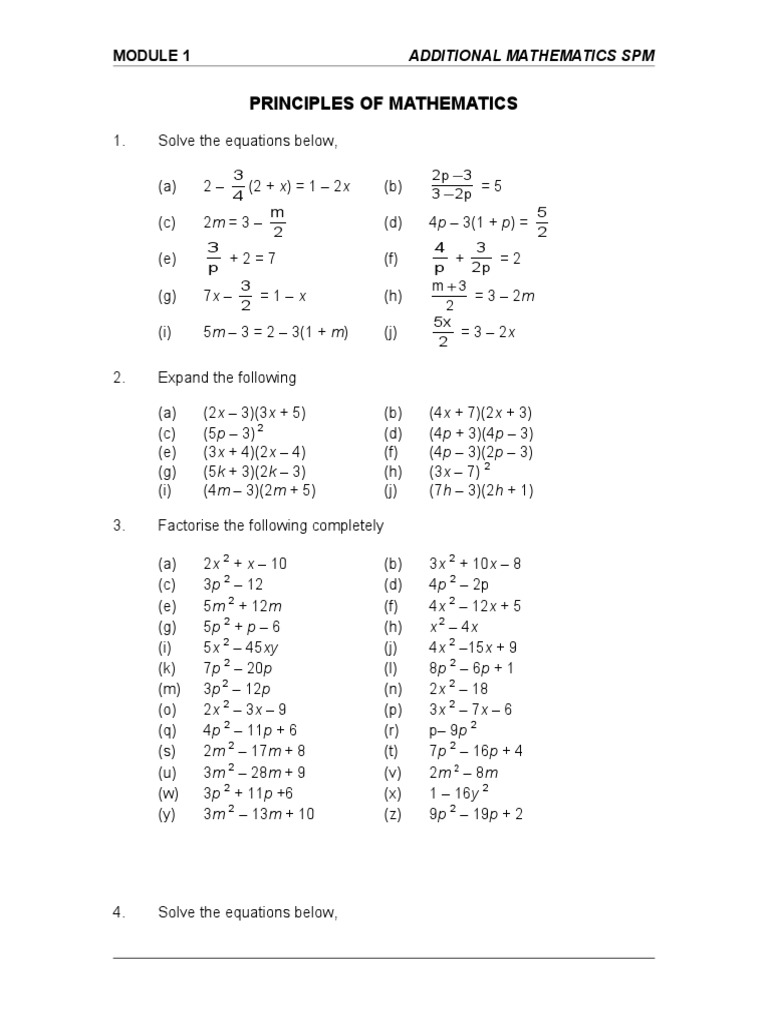 MODULE 1 ADDITIONAL MATHEMATICS SPM

PRINCIPLES OF MATHEMATICS

1. Solve the equations below,

(a) $2 - \frac{3}{4}(2 + x) = 1 - 2x$ (b) $\frac{2p-3}{3-2p} = 5$

(c) $2m = 3 - \frac{m}{2}$ (d) $4p - 3(1 + p) = \frac{5}{2}$

(e) $\frac{3}{p} + 2 = 7$ (f) $\frac{4}{p} + \frac{3}{2p} = 2$

(g) $7x - \frac{3}{2} = 1 - x$ (h) $\frac{m+3}{2} = 3 - 2m$

(i) $5m - 3 = 2 - 3(1 + m)$ (j) $\frac{5x}{2} = 3 - 2x$

2. Expand the following

(a) $(2x - 3)(3x + 5)$ (b) $(4x + 7)(2x + 3)$
(c) $(5p - 3)^2$ (d) $(4p + 3)(4p - 3)$
(e) $(3x + 4)(2x - 4)$ (f) $(4p - 3)(2p - 3)$
(g) $(5k + 3)(2k - 3)$ (h) $(3x - 7)^2$
(i) $(4m - 3)(2m + 5)$ (j) $(7h - 3)(2h + 1)$

3. Factorise the following completely

(a) $2x^2 + x - 10$ (b) $3x^2 + 10x - 8$
(c) $3p^2 - 12$ (d) $4p^2 - 2p$
(e) $5m^2 + 12m$ (f) $4x^2 - 12x + 5$
(g) $5p^2 + p - 6$ (h) $x^2 - 4x$
(i) $5x^2 - 45xy$ (j) $4x^2 - 15x + 9$
(k) $7p^2 - 20p$ (l) $8p^2 - 6p + 1$
(m) $3p^2 - 12p$ (n) $2x^2 - 18$
(o) $2x^2 - 3x - 9$ (p) $3x^2 - 7x - 6$
(q) $4p^2 - 11p + 6$ (r) $p - 9p^2$
(s) $2m^2 - 17m + 8$ (t) $7p^2 - 16p + 4$
(u) $3m^2 - 28m + 9$ (v) $2m^2 - 8m$
(w) $3p^2 + 11p + 6$ (x) $1 - 16y^2$
(y) $3m^2 - 13m + 10$ (z) $9p^2 - 19p + 2$

4. Solve the equations below,